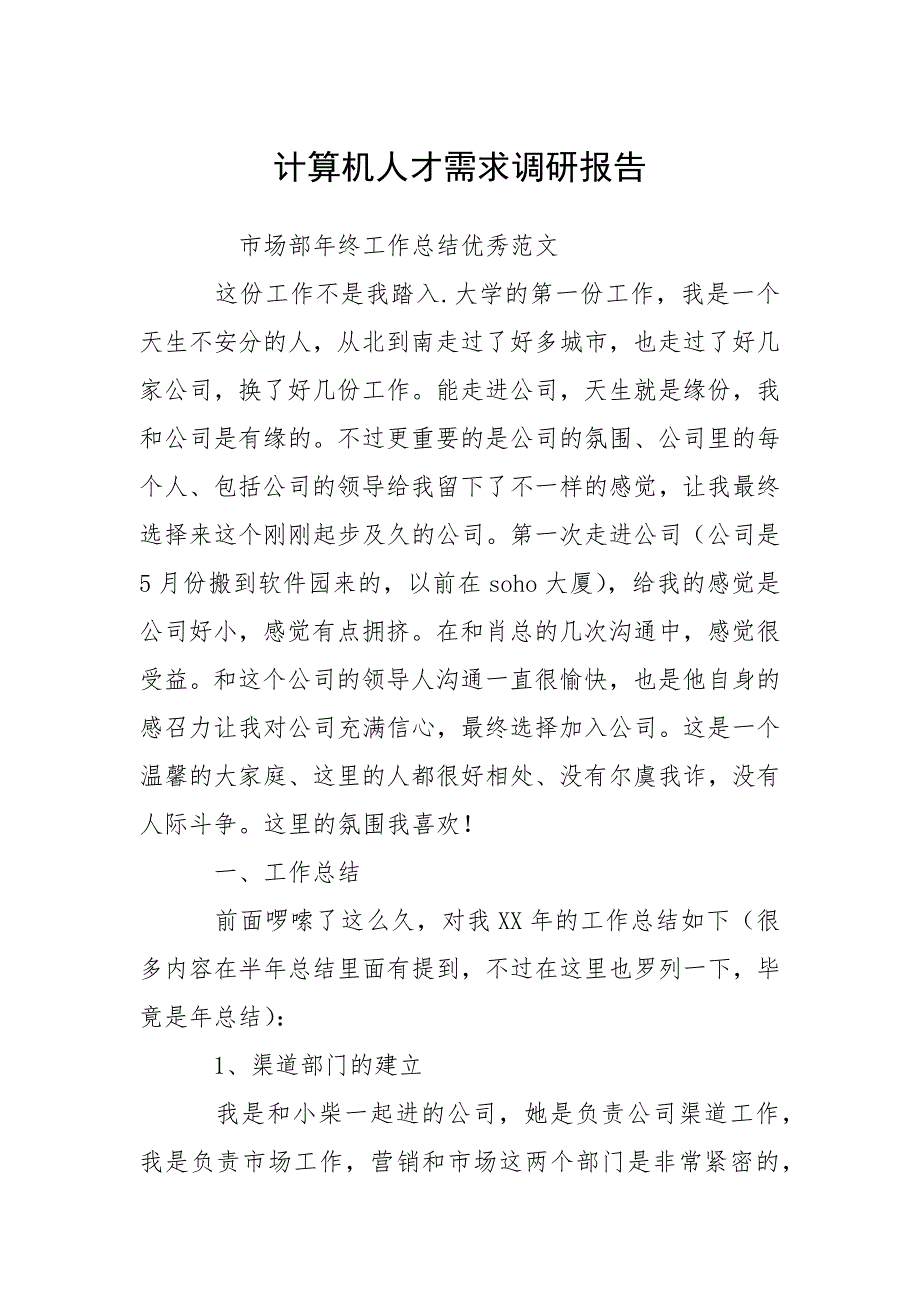 计算机人才需求调研报告

市场部年终工作总结优秀范文

这份工作不是我踏入.大学的第一份工作，我是一个天生不安分的人，从北到南走过了好多城市，也走过了好几家公司，换了好几份工作。能走进公司，天生就是缘份，我和公司是有缘的。不过更重要的是公司的氛围、公司里的每个人、包括公司的领导给我留下了不一样的感觉，让我最终选择来这个刚刚起步及久的公司。第一次走进公司（公司是5月份搬到软件园来的，以前在soho大厦），给我的感觉是公司好小，感觉有点拥挤。在和肖总的几次沟通中，感觉很受益。和这个公司的领导人沟通一直很愉快，也是他自身的感召力让我对公司充满信心，最终选择加入公司。这是一个温馨的大家庭、这里的人都很好相处、没有尔虞我诈，没有人际斗争。这里的氛围我喜欢！

一、工作总结

前面啰嗦了这么久，对我XX年的工作总结如下（很多内容在半年总结里面有提到，不过在这里也罗列一下，毕竟是年总结）：

1、渠道部门的建立

我是和小柴一起进的公司，她是负责公司渠道工作，我是负责市场工作，营销和市场这两个部门是非常紧密的，